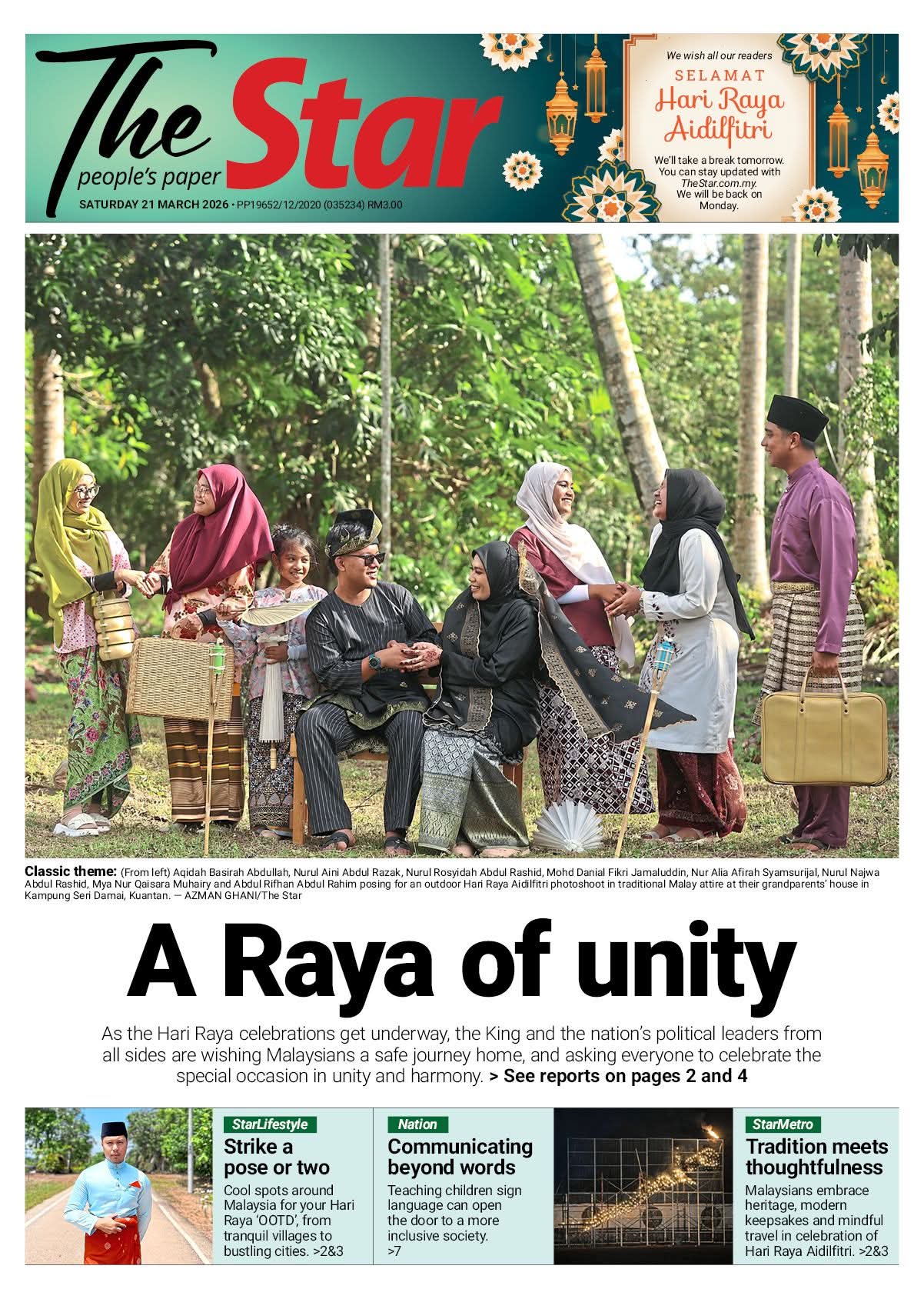 The Star
people's paper
SATURDAY 21 MARCH 2026 • PP19652/12/2020 (035234) RM3.00

We wish all our readers
SELAMAT
Hari Raya Aidilfitri
We'll take a break tomorrow. You can stay updated with TheStar.com.my. We will be back on Monday.

Classic theme: (From left) Aqidah Basirah Abdullah, Nurul Aini Abdul Razak, Nurul Rosyidah Abdul Rashid, Mohd Danial Fikri Jamaluddin, Nur Alia Afirah Syamsurijal, Nurul Najwa Abdul Rashid, Mya Nur Qaisara Muhairy and Abdul Rifhan Abdul Rahim posing for an outdoor Hari Raya Aidilfitri photoshoot in traditional Malay attire at their grandparents' house in Kampung Seri Damai, Kuantan. — AZMAN GHANI/The Star

A Raya of unity

As the Hari Raya celebrations get underway, the King and the nation's political leaders from all sides are wishing Malaysians a safe journey home, and asking everyone to celebrate the special occasion in unity and harmony. > See reports on pages 2 and 4

StarLifestyle
Strike a pose or two
Cool spots around Malaysia for your Hari Raya 'OOTD', from tranquil villages to bustling cities. >2&3

Nation
Communicating beyond words
Teaching children sign language can open the door to a more inclusive society. >7

StarMetro
Tradition meets thoughtfulness
Malaysians embrace heritage, modern keepsakes and mindful travel in celebration of Hari Raya Aidilfitri. >2&3